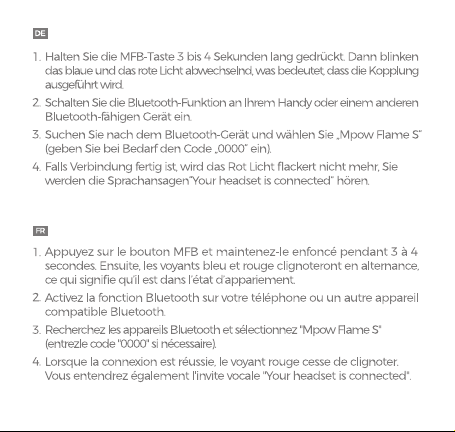 DE

1. Halten Sie die MFB-Taste 3 bis 4 Sekunden lang gedrückt. Dann blinken das blaue und das rote Licht abwechselnd, was bedeutet, dass die Kopplung ausgeführt wird.

2. Schalten Sie die Bluetooth-Funktion an Ihrem Handy oder einem anderen Bluetooth-fähigen Gerät ein.

3. Suchen Sie nach dem Bluetooth-Gerät und wählen Sie „Mpow Flame S" (geben Sie bei Bedarf den Code „0000" ein).

4. Falls Verbindung fertig ist, wird das Rot Licht flackert nicht mehr, Sie werden die Sprachansagen"Your headset is connected" hören.

FR

1. Appuyez sur le bouton MFB et maintenez-le enfoncé pendant 3 à 4 secondes. Ensuite, les voyants bleu et rouge clignoteront en alternance, ce qui signifie qu'il est dans l'état d'appariement.

2. Activez la fonction Bluetooth sur votre téléphone ou un autre appareil compatible Bluetooth.

3. Recherchez les appareils Bluetooth et sélectionnez "Mpow Flame S" (entrezle code "0000" si nécessaire).

4. Lorsque la connexion est réussie, le voyant rouge cesse de clignoter. Vous entendrez également l'invite vocale "Your headset is connected".